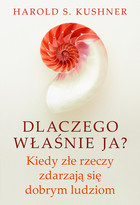 HAROLD S. KUSHNER

DLACZEGO WŁAŚNIE JA?

Kiedy złe rzeczy zdarzają się dobrym ludziom